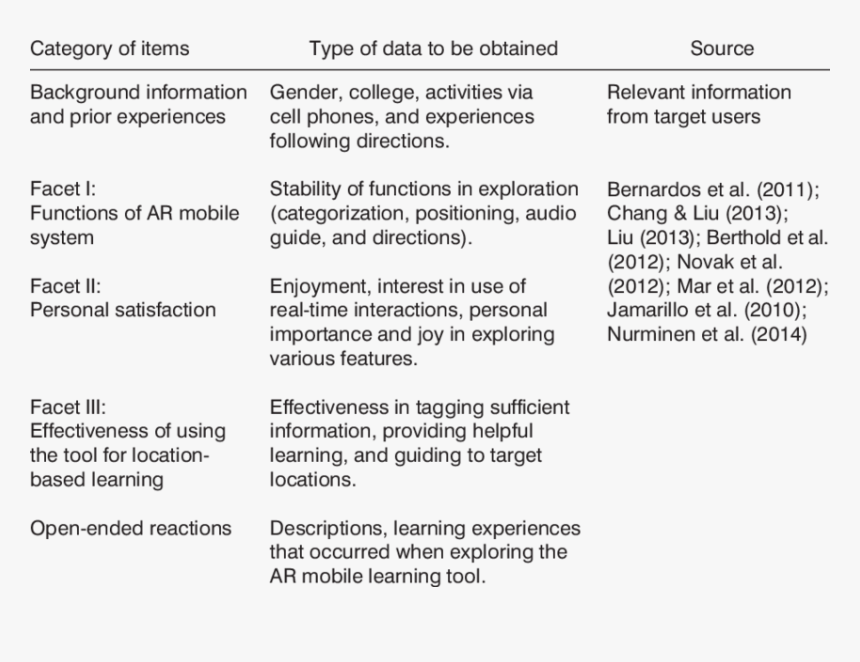 | Category of items | Type of data to be obtained | Source |
|---|---|---|
| Background information and prior experiences | Gender, college, activities via cell phones, and experiences following directions. | Relevant information from target users |
| Facet I: Functions of AR mobile system | Stability of functions in exploration (categorization, positioning, audio guide, and directions). | Bernardos et al. (2011); Chang & Liu (2013); Liu (2013); Berthold et al. (2012); Novak et al. (2012); Mar et al. (2012); Jamarillo et al. (2010); Nurminen et al. (2014) |
| Facet II: Personal satisfaction | Enjoyment, interest in use of real-time interactions, personal importance and joy in exploring various features. | |
| Facet III: Effectiveness of using the tool for location-based learning | Effectiveness in tagging sufficient information, providing helpful learning, and guiding to target locations. | |
| Open-ended reactions | Descriptions, learning experiences that occurred when exploring the AR mobile learning tool. | |